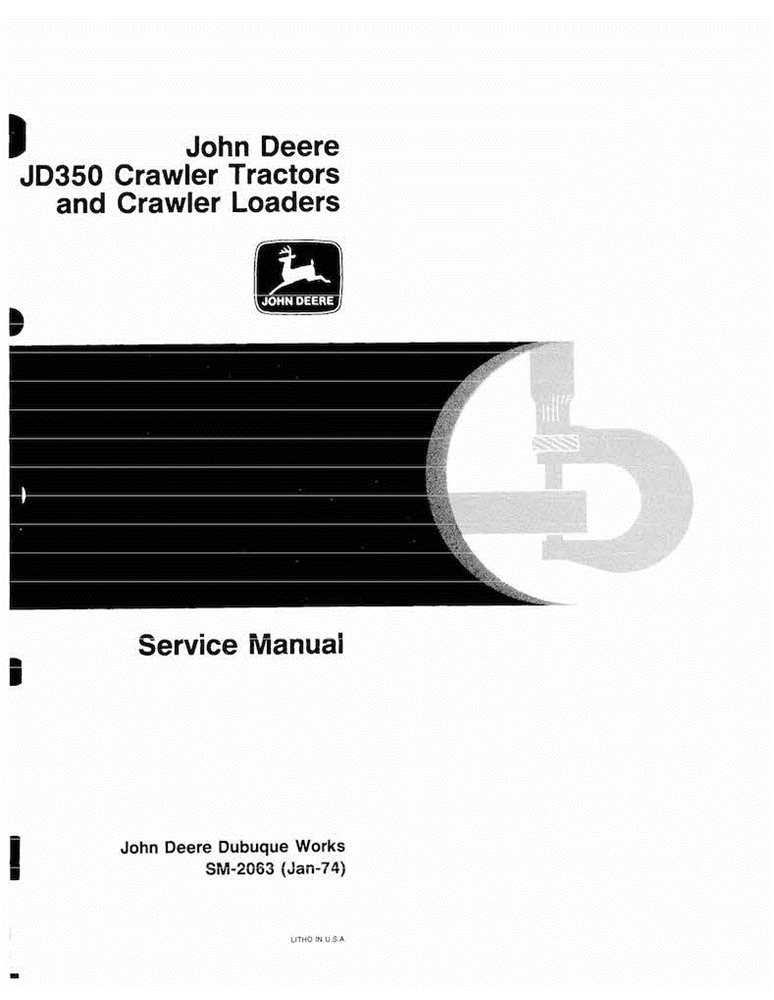 John Deere
JD350 Crawler Tractors
and Crawler Loaders

JOHN DEERE

Service Manual

John Deere Dubuque Works
SM-2063 (Jan-74)

LITHO IN U.S.A.